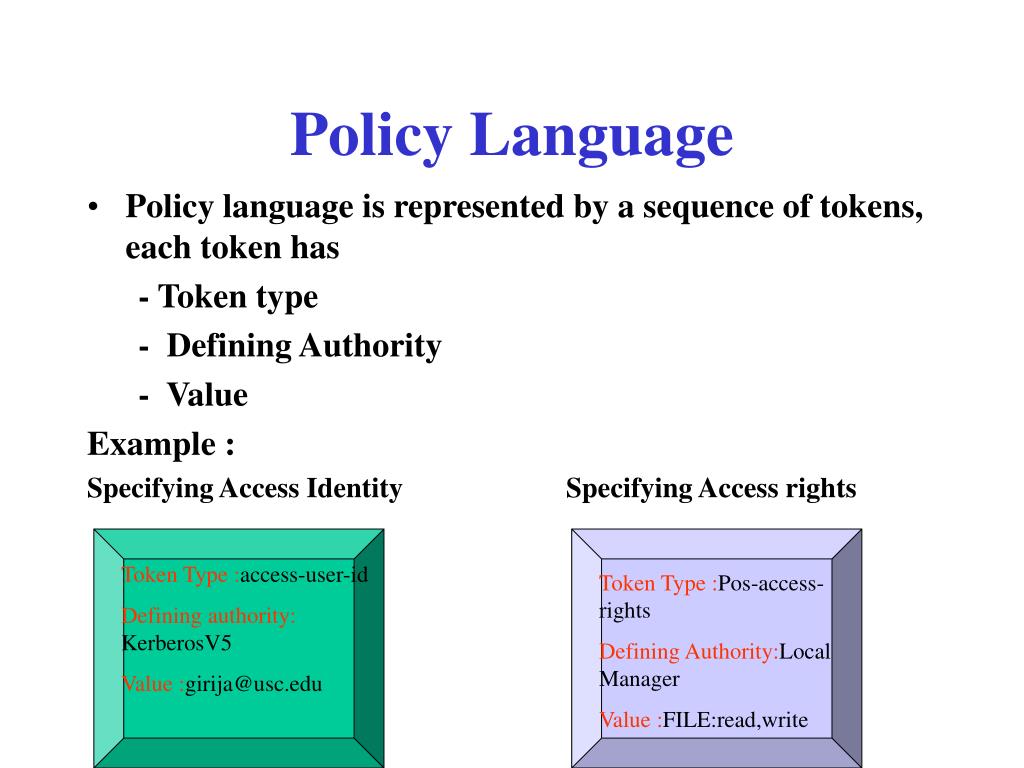 Policy Language

• Policy language is represented by a sequence of tokens, each token has

- Token type

- Defining Authority

- Value

Example :

Specifying Access Identity

Token Type :access-user-id

Defining authority: KerberosV5

Value :girija@usc.edu

Specifying Access rights

Token Type :Pos-access-rights

Defining Authority:Local Manager

Value :FILE:read,write